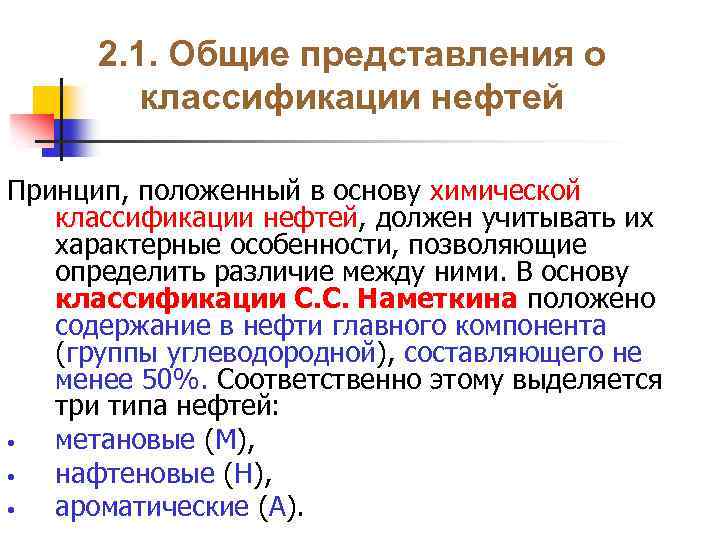 2.1. Общие представления о классификации нефтей

Принцип, положенный в основу химической классификации нефтей, должен учитывать их характерные особенности, позволяющие определить различие между ними. В основу классификации С.С. Наметкина положено содержание в нефти главного компонента (группы углеводородной), составляющего не менее 50%. Соответственно этому выделяется три типа нефтей:

• метановые (М),
• нафтеновые (Н),
• ароматические (А).